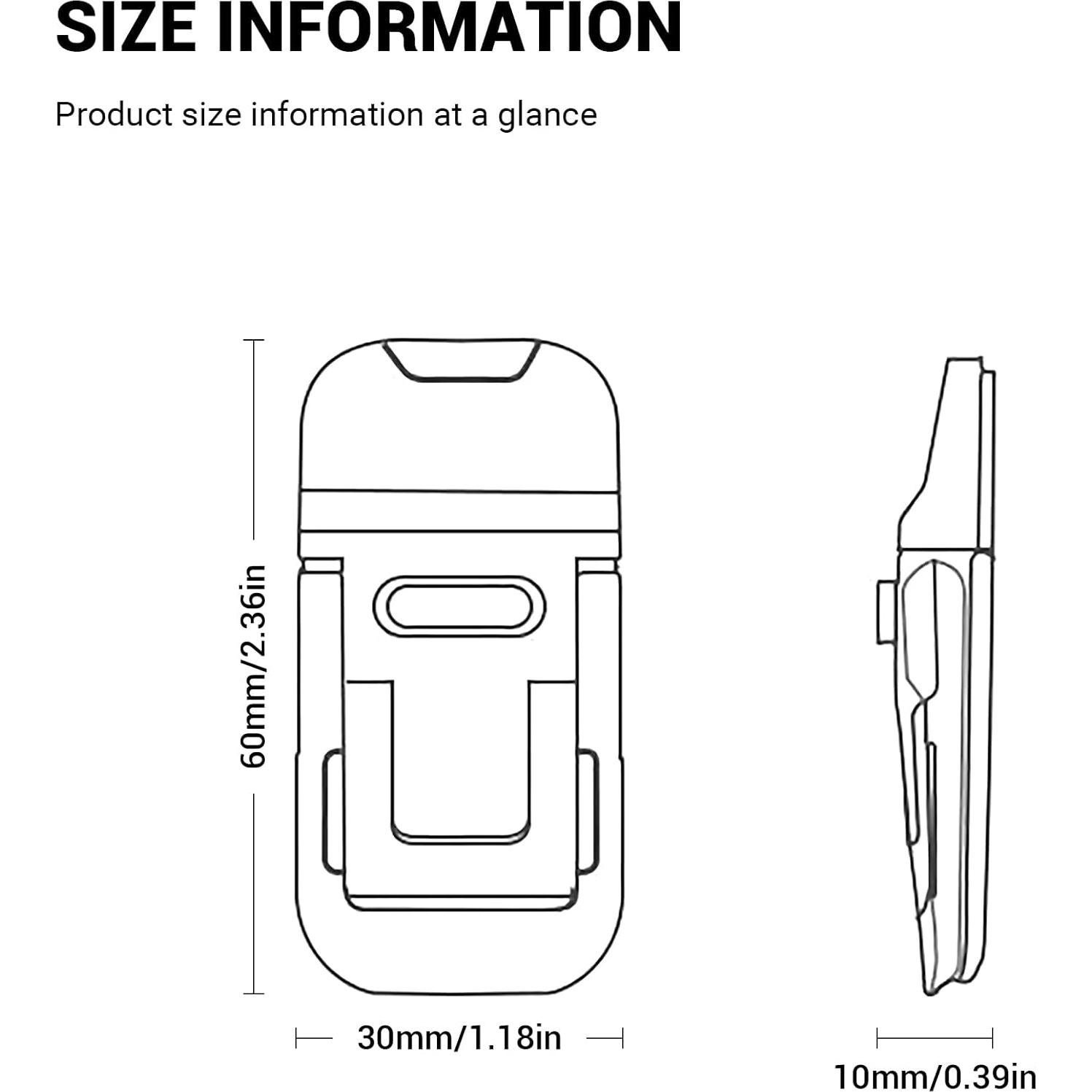 SIZE INFORMATION

Product size information at a glance

60mm/2.36in

30mm/1.18in

10mm/0.39in